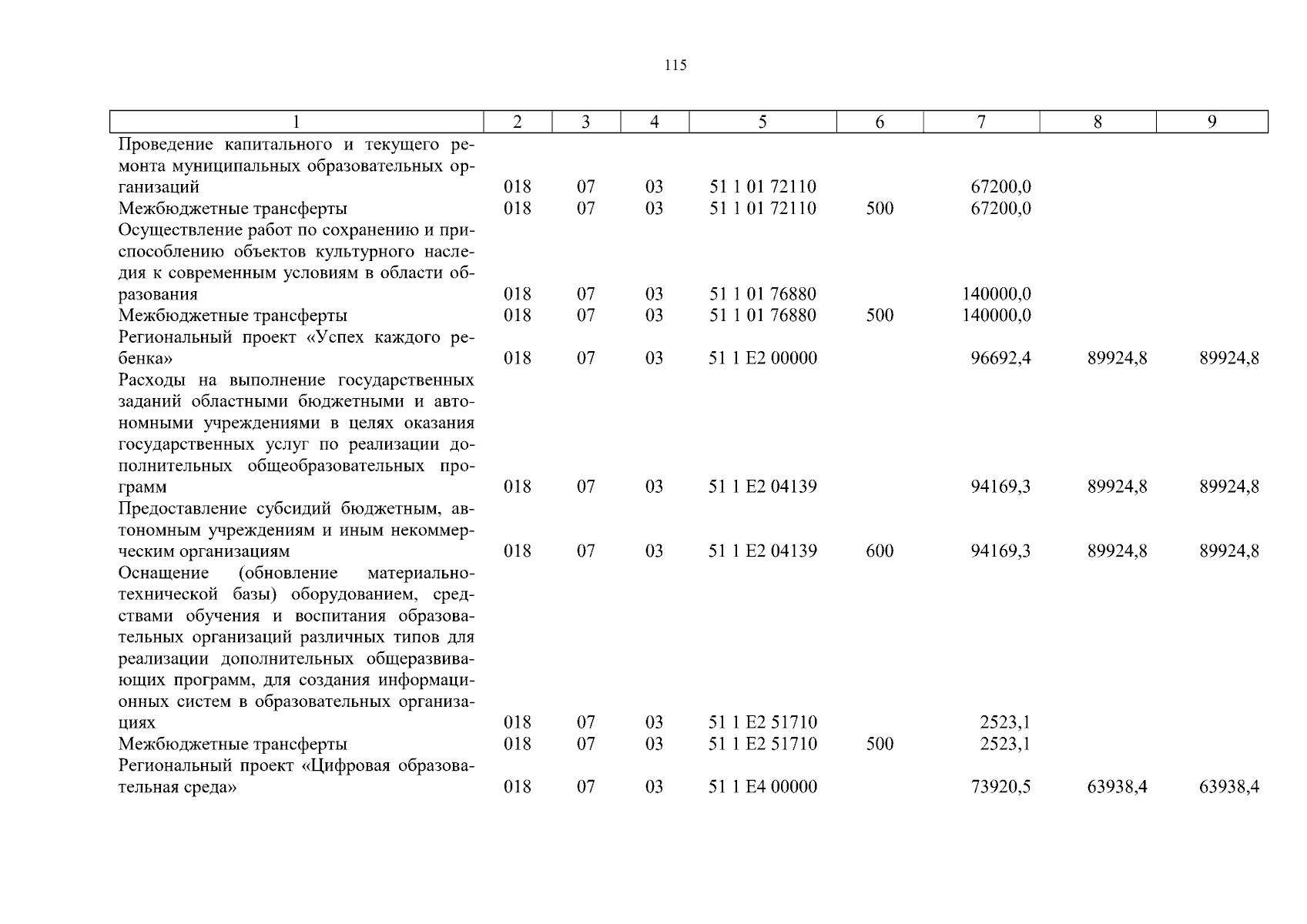 115

| 1 | 2 | 3 | 4 | 5 | 6 | 7 | 8 | 9 |
|---|---|---|---|---|---|---|---|---|
| Проведение капитального и текущего ремонта муниципальных образовательных организаций | 018 | 07 | 03 | 51 1 01 72110 | | 67200,0 | | |
| Межбюджетные трансферты | 018 | 07 | 03 | 51 1 01 72110 | 500 | 67200,0 | | |
| Осуществление работ по сохранению и приспособлению объектов культурного наследия к современным условиям в области образования | 018 | 07 | 03 | 51 1 01 76880 | | 140000,0 | | |
| Межбюджетные трансферты | 018 | 07 | 03 | 51 1 01 76880 | 500 | 140000,0 | | |
| Региональный проект «Успех каждого ребенка» | 018 | 07 | 03 | 51 1 E2 00000 | | 96692,4 | 89924,8 | 89924,8 |
| Расходы на выполнение государственных заданий областными бюджетными и автономными учреждениями в целях оказания государственных услуг по реализации дополнительных общеобразовательных программ | 018 | 07 | 03 | 51 1 E2 04139 | | 94169,3 | 89924,8 | 89924,8 |
| Предоставление субсидий бюджетным, автономным учреждениям и иным некоммерческим организациям | 018 | 07 | 03 | 51 1 E2 04139 | 600 | 94169,3 | 89924,8 | 89924,8 |
| Оснащение (обновление материально-технической базы) оборудованием, средствами обучения и воспитания образовательных организаций различных типов для реализации дополнительных общеразвивающих программ, для создания информационных систем в образовательных организациях | 018 | 07 | 03 | 51 1 E2 51710 | | 2523,1 | | |
| Межбюджетные трансферты | 018 | 07 | 03 | 51 1 E2 51710 | 500 | 2523,1 | | |
| Региональный проект «Цифровая образовательная среда» | 018 | 07 | 03 | 51 1 E4 00000 | | 73920,5 | 63938,4 | 63938,4 |